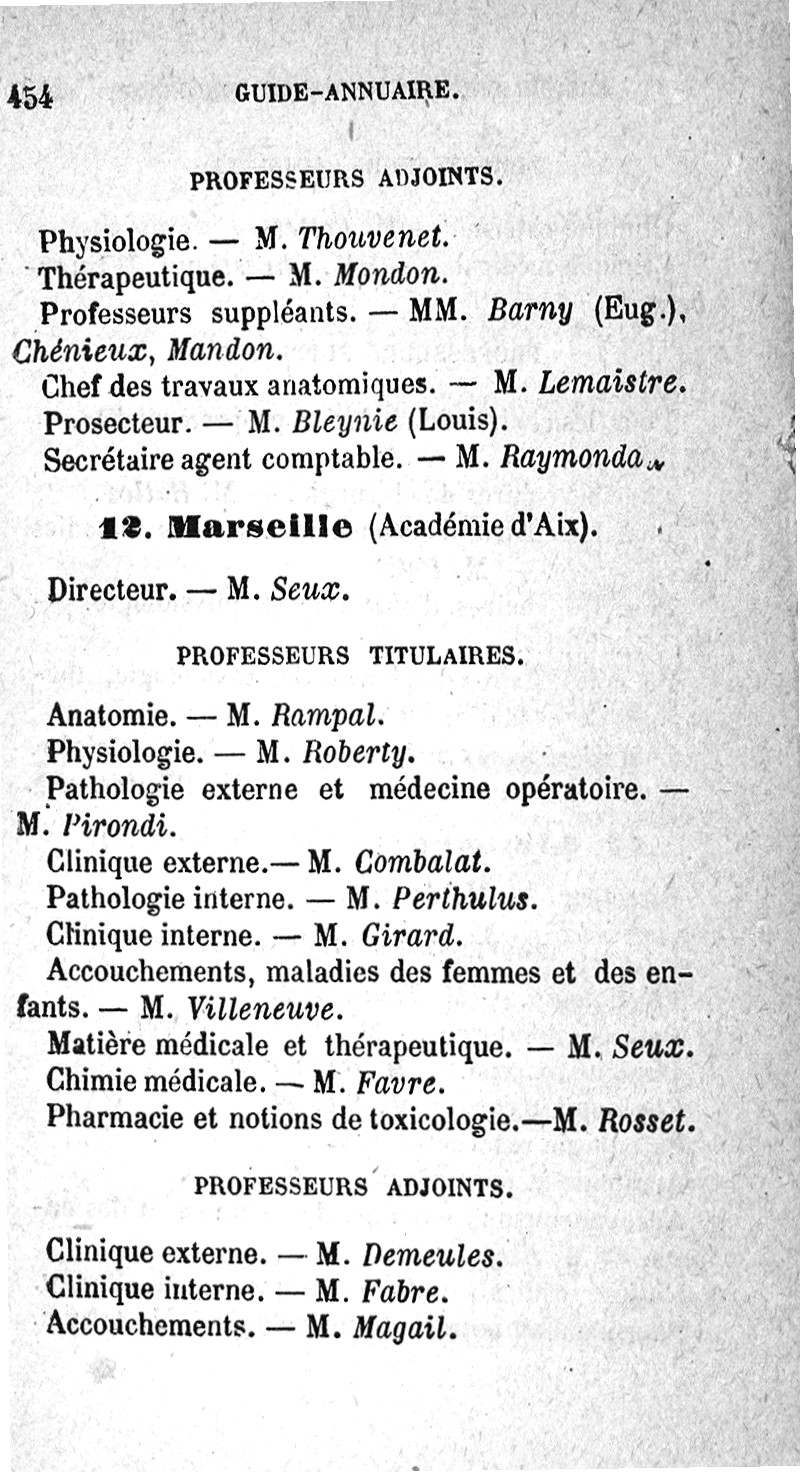 454 GUIDE-ANNUAIRE.

PROFESSEURS ADJOINTS.

Physiologie. — M. Thouvenet.
Thérapeutique. — M. Mondon.
Professeurs suppléants. — MM. Barny (Eug.), Chénieux, Mandon.
Chef des travaux anatomiques. — M. Lemaistre.
Prosecteur. — M. Bleynie (Louis).
Secrétaire agent comptable. — M. Raymonda.

12. Marseille (Académie d'Aix).

Directeur. — M. Seux.

PROFESSEURS TITULAIRES.

Anatomie. — M. Rampal.
Physiologie. — M. Roberty.
Pathologie externe et médecine opératoire. — M. Pirondi.
Clinique externe.— M. Combalat.
Pathologie interne. — M. Perthulus.
Clinique interne. — M. Girard.
Accouchements, maladies des femmes et des enfants. — M. Villeneuve.
Matière médicale et thérapeutique. — M. Seux.
Chimie médicale. — M. Favre.
Pharmacie et notions de toxicologie.—M. Rosset.

PROFESSEURS ADJOINTS.

Clinique externe. — M. Demeules.
Clinique interne. — M. Fabre.
Accouchements. — M. Magail.